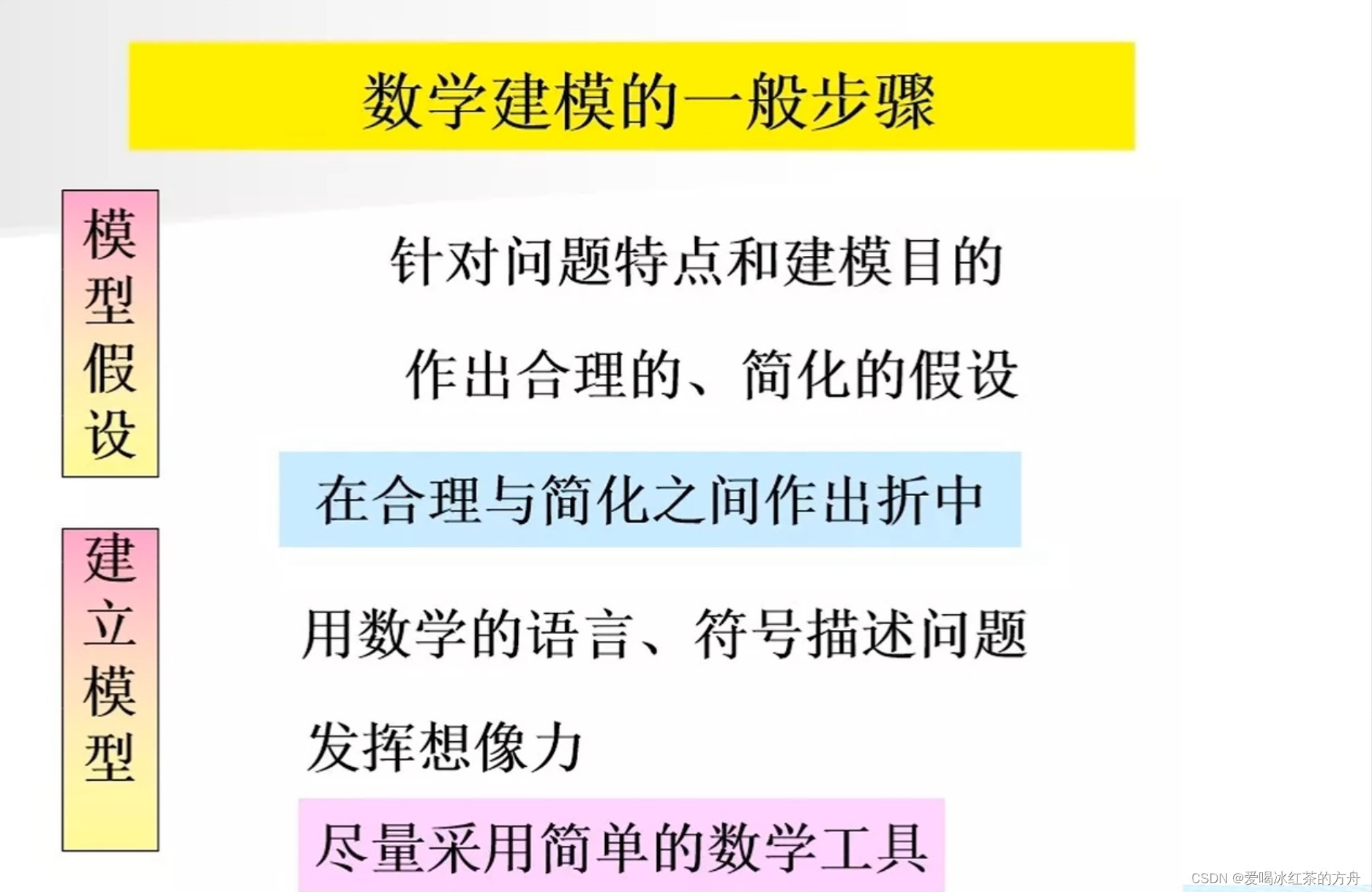 数学建模的一般步骤

模型假设

针对问题特点和建模目的

作出合理的、简化的假设

在合理与简化之间作出折中

建立模型

用数学的语言、符号描述问题

发挥想像力

尽量采用简单的数学工具

CSDN @爱喝冰红茶的方舟